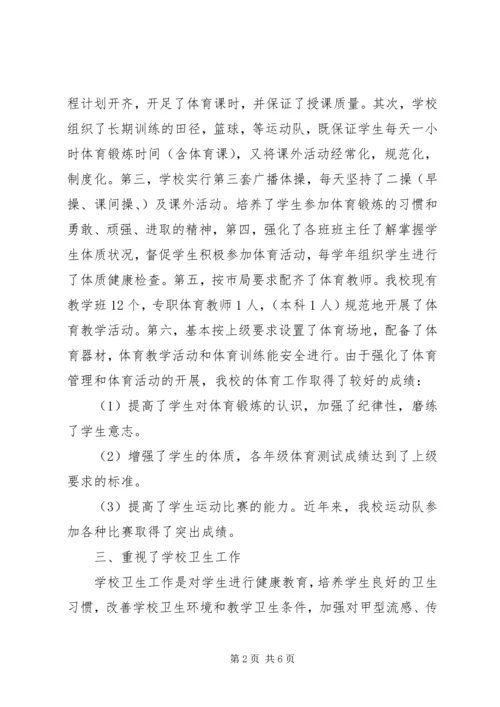 程计划开齐，开足了体育课时，并保证了授课质量。其次，学校组织了长期训练的田径，篮球，等运动队，既保证学生每天一小时体育锻炼时间（含体育课），又将课外活动经常化，规范化，制度化。第三，学校实行第三套广播体操，每天坚持了二操（早操、课间操、）及课外活动。培养了学生参加体育锻炼的习惯和勇敢、顽强、进取的精神，第四，强化了各班班主任了解掌握学生体质状况，督促学生积极参加体育活动，每学年组织学生进行了体质健康检查。第五，按市局要求配齐了体育教师。我校现有教学班12个，专职体育教师1人，（本科1人）规范地开展了体育教学活动。第六，基本按上级要求设置了体育场地，配备了体育器材，体育教学活动和体育训练能安全进行。由于强化了体育管理和体育活动的开展，我校的体育工作取得了较好的成绩：

（1）提高了学生对体育锻炼的认识，加强了纪律性，磨练了学生意志。

（2）增强了学生的体质，各年级体育测试成绩达到了上级要求的标准。

（3）提高了学生运动比赛的能力。近年来，我校运动队参加各种比赛取得了突出成绩。

三、重视了学校卫生工作

学校卫生工作是对学生进行健康教育，培养学生良好的卫生习惯，改善学校卫生环境和教学卫生条件，加强对甲型流感、传

第2页 共6页